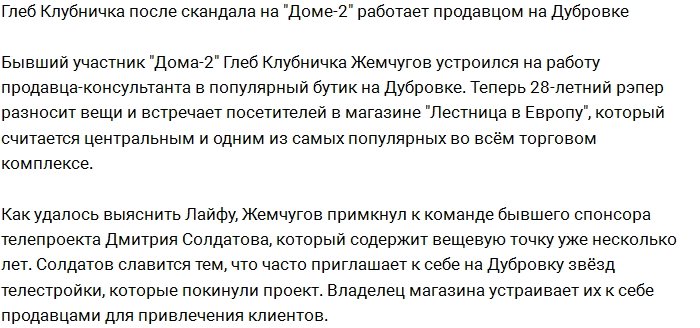 Глеб Клубничка после скандала на "Доме-2" работает продавцом на Дубровке

Бывший участник "Дома-2" Глеб Клубничка Жемчугов устроился на работу продавца-консультанта в популярный бутик на Дубровке. Теперь 28-летний рэпер разносит вещи и встречает посетителей в магазине "Лестница в Европу", который считается центральным и одним из самых популярных во всём торговом комплексе.

Как удалось выяснить Лайфу, Жемчугов примкнул к команде бывшего спонсора телепроекта Дмитрия Солдатова, который содержит вещевую точку уже несколько лет. Солдатов славится тем, что часто приглашает к себе на Дубровку звёзд телестройки, которые покинули проект. Владелец магазина устраивает их к себе продавцами для привлечения клиентов.